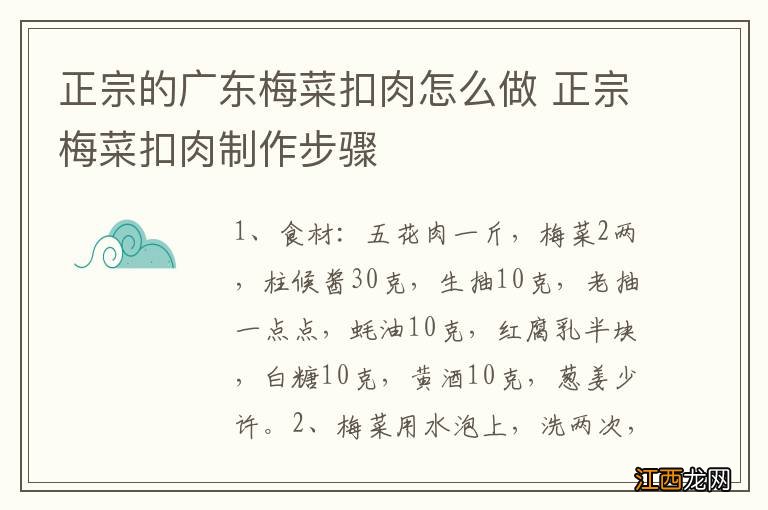 正宗的广东梅菜扣肉怎么做 正宗梅菜扣肉制作步骤

1、食材：五花肉一斤，梅菜2两，柱候酱30克，生抽10克，老抽一点点，蚝油10克，红腐乳半块，白糖10克，黄酒10克，葱姜少许。2、梅菜用水泡上，洗两次，

江西龙网